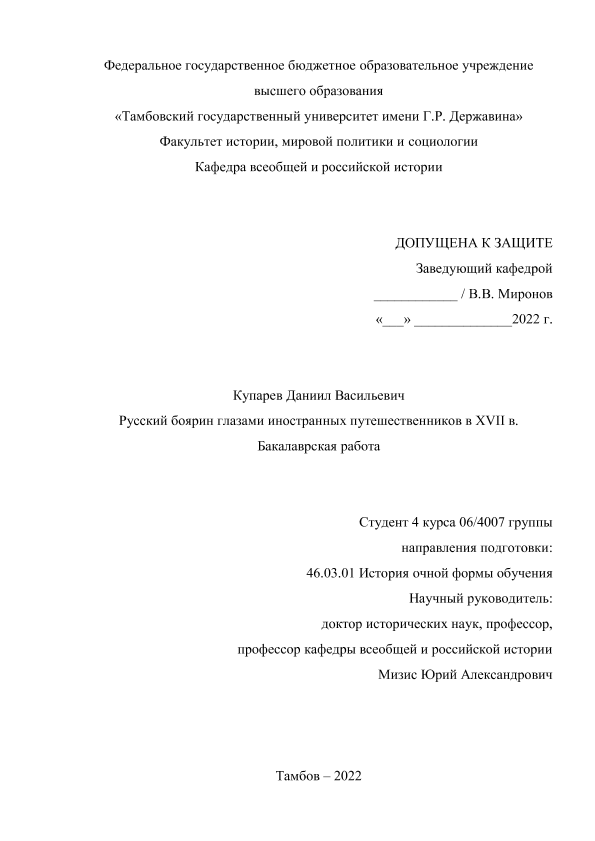 Федеральное государственное бюджетное образовательное учреждение
высшего образования
«Тамбовский государственный университет имени Г.Р. Державина»
Факультет истории, мировой политики и социологии
Кафедра всеобщей и российской истории

ДОПУЩЕНА К ЗАЩИТЕ
Заведующий кафедрой
____________ / В.В. Миронов
«___» ______________2022 г.

Купарев Даниил Васильевич
Русский боярин глазами иностранных путешественников в XVII в.
Бакалаврская работа

Студент 4 курса 06/4007 группы
направления подготовки:
46.03.01 История очной формы обучения
Научный руководитель:
доктор исторических наук, профессор,
профессор кафедры всеобщей и российской истории
Мизис Юрий Александрович

Тамбов – 2022